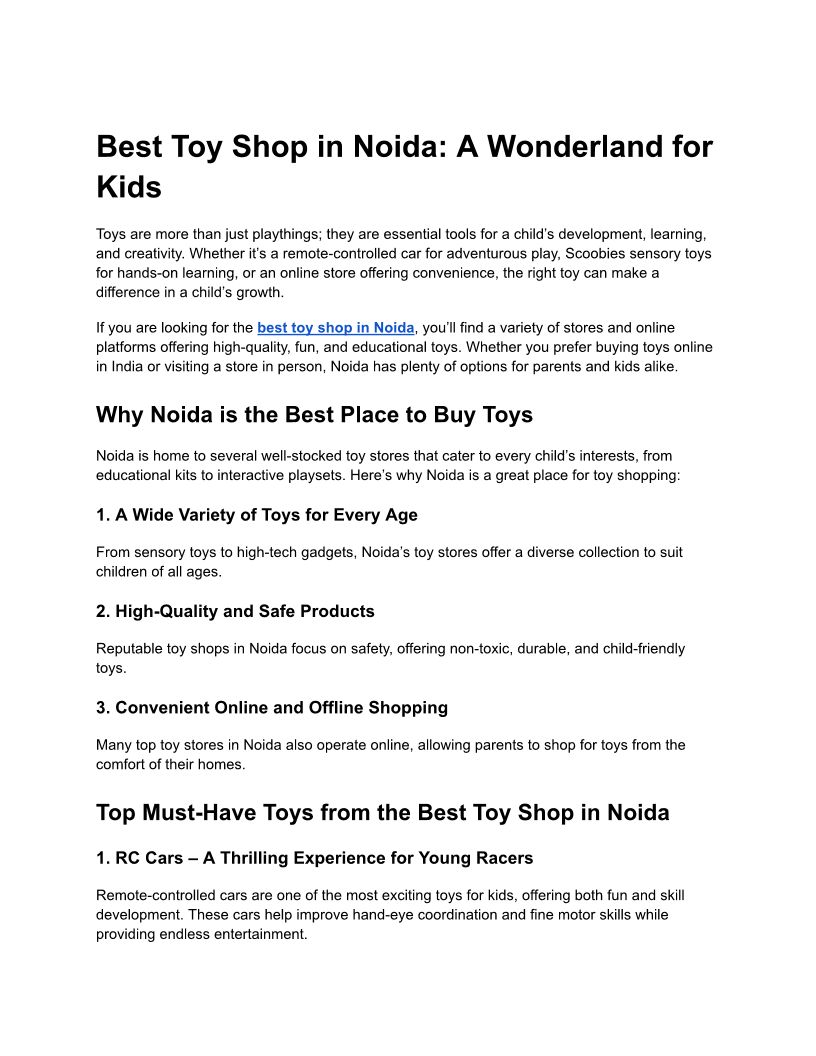 Best Toy Shop in Noida: A Wonderland for Kids

Toys are more than just playthings; they are essential tools for a child's development, learning, and creativity. Whether it's a remote-controlled car for adventurous play, Scoobies sensory toys for hands-on learning, or an online store offering convenience, the right toy can make a difference in a child's growth.

If you are looking for the best toy shop in Noida, you'll find a variety of stores and online platforms offering high-quality, fun, and educational toys. Whether you prefer buying toys online in India or visiting a store in person, Noida has plenty of options for parents and kids alike.

Why Noida is the Best Place to Buy Toys

Noida is home to several well-stocked toy stores that cater to every child's interests, from educational kits to interactive playsets. Here's why Noida is a great place for toy shopping:

1. A Wide Variety of Toys for Every Age

From sensory toys to high-tech gadgets, Noida's toy stores offer a diverse collection to suit children of all ages.

2. High-Quality and Safe Products

Reputable toy shops in Noida focus on safety, offering non-toxic, durable, and child-friendly toys.

3. Convenient Online and Offline Shopping

Many top toy stores in Noida also operate online, allowing parents to shop for toys from the comfort of their homes.

Top Must-Have Toys from the Best Toy Shop in Noida

1. RC Cars – A Thrilling Experience for Young Racers

Remote-controlled cars are one of the most exciting toys for kids, offering both fun and skill development. These cars help improve hand-eye coordination and fine motor skills while providing endless entertainment.